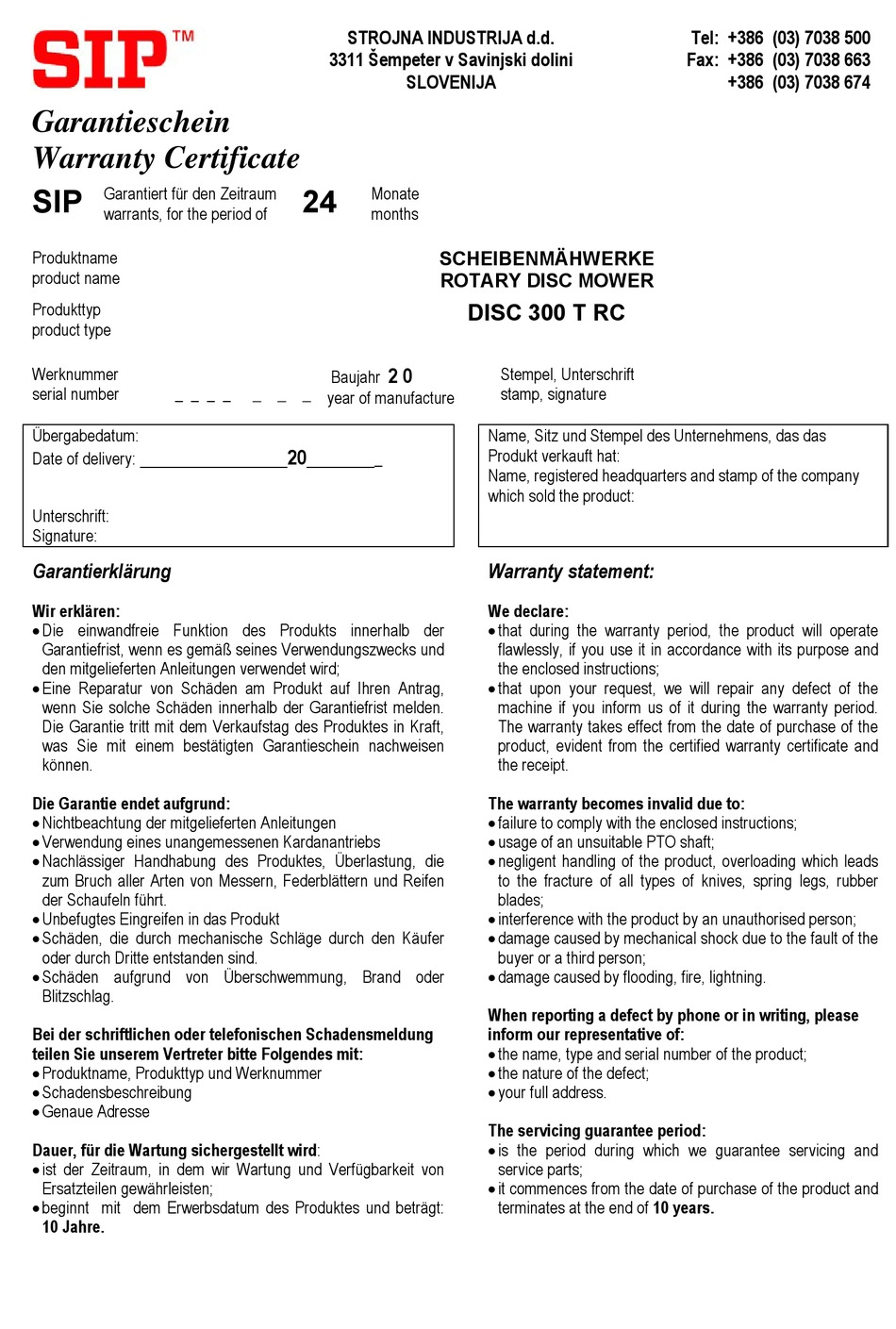 SIP™

STROJNA INDUSTRIJA d.d.
3311 Šempeter v Savinjski dolini
SLOVENIJA

Tel: +386 (03) 7038 500
Fax: +386 (03) 7038 663
+386 (03) 7038 674

Garantieschein
Warranty Certificate

SIP Garantiert für den Zeitraum warrants, for the period of 24 Monate months

Produktname
product name

SCHEIBENMÄHWERKE
ROTARY DISC MOWER

Produkttyp
product type

DISC 300 T RC

Werknummer
serial number _ _ _ _ _ _ _

Baujahr 2 0
year of manufacture

Stempel, Unterschrift
stamp, signature

Übergabedatum:
Date of delivery: ________________20________

Unterschrift:
Signature:

Name, Sitz und Stempel des Unternehmens, das das Produkt verkauft hat:
Name, registered headquarters and stamp of the company which sold the product:

Garantierklärung

Wir erklären:
• Die einwandfreie Funktion des Produkts innerhalb der Garantiefrist, wenn es gemäß seines Verwendungszwecks und den mitgelieferten Anleitungen verwendet wird;
• Eine Reparatur von Schäden am Produkt auf Ihren Antrag, wenn Sie solche Schäden innerhalb der Garantiefrist melden. Die Garantie tritt mit dem Verkaufstag des Produktes in Kraft, was Sie mit einem bestätigten Garantieschein nachweisen können.

Die Garantie endet aufgrund:
• Nichtbeachtung der mitgelieferten Anleitungen
• Verwendung eines unangemessenen Kardanantriebs
• Nachlässiger Handhabung des Produktes, Überlastung, die zum Bruch aller Arten von Messern, Federblättern und Reifen der Schaufeln führt.
• Unbefugtes Eingreifen in das Produkt
• Schäden, die durch mechanische Schläge durch den Käufer oder durch Dritte entstanden sind.
• Schäden aufgrund von Überschwemmung, Brand oder Blitzschlag.

Bei der schriftlichen oder telefonischen Schadensmeldung teilen Sie unserem Vertreter bitte Folgendes mit:
• Produktname, Produkttyp und Werknummer
• Schadensbeschreibung
• Genaue Adresse

Dauer, für die Wartung sichergestellt wird:
• ist der Zeitraum, in dem wir Wartung und Verfügbarkeit von Ersatzteilen gewährleisten;
• beginnt mit dem Erwerbsdatum des Produktes und beträgt: 10 Jahre.

Warranty statement:

We declare:
• that during the warranty period, the product will operate flawlessly, if you use it in accordance with its purpose and the enclosed instructions;
• that upon your request, we will repair any defect of the machine if you inform us of it during the warranty period. The warranty takes effect from the date of purchase of the product, evident from the certified warranty certificate and the receipt.

The warranty becomes invalid due to:
• failure to comply with the enclosed instructions;
• usage of an unsuitable PTO shaft;
• negligent handling of the product, overloading which leads to the fracture of all types of knives, spring legs, rubber blades;
• interference with the product by an unauthorised person;
• damage caused by mechanical shock due to the fault of the buyer or a third person;
• damage caused by flooding, fire, lightning.

When reporting a defect by phone or in writing, please inform our representative of:
• the name, type and serial number of the product;
• the nature of the defect;
• your full address.

The servicing guarantee period:
• is the period during which we guarantee servicing and service parts;
• it commences from the date of purchase of the product and terminates at the end of 10 years.